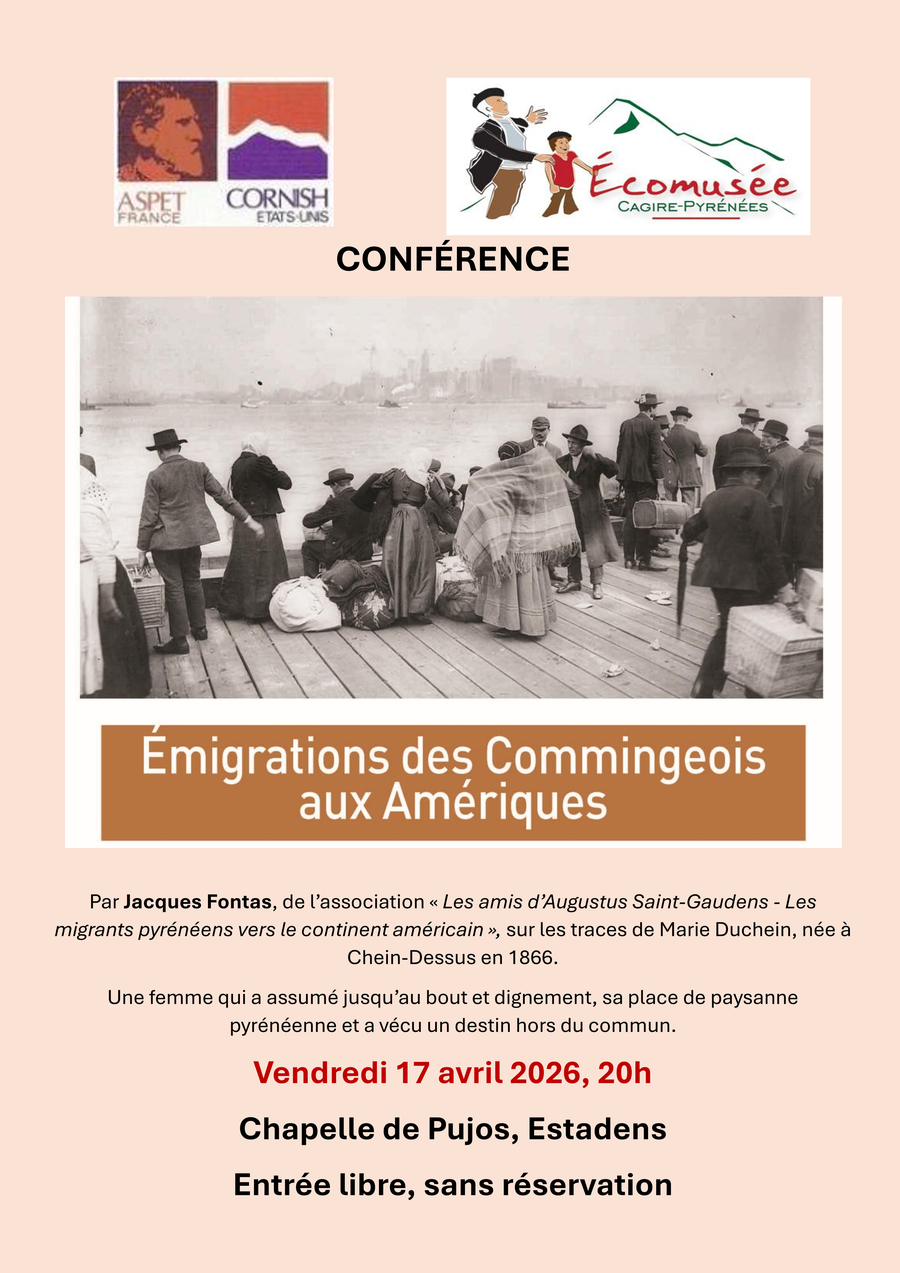 ASPET
FRANCE

CORNISH
ETATS-UNIS

Écomusée
CAGIRE-PYRÉNÉES

CONFÉRENCE

Émigrations des Commingeois aux Amériques

Par Jacques Fontas, de l'association « Les amis d'Augustus Saint-Gaudens - Les migrants pyrénéens vers le continent américain », sur les traces de Marie Duchein, née à Chein-Dessus en 1866.

Une femme qui a assumé jusqu'au bout et dignement, sa place de paysanne pyrénéenne et a vécu un destin hors du commun.

Vendredi 17 avril 2026, 20h

Chapelle de Pujos, Estadens

Entrée libre, sans réservation